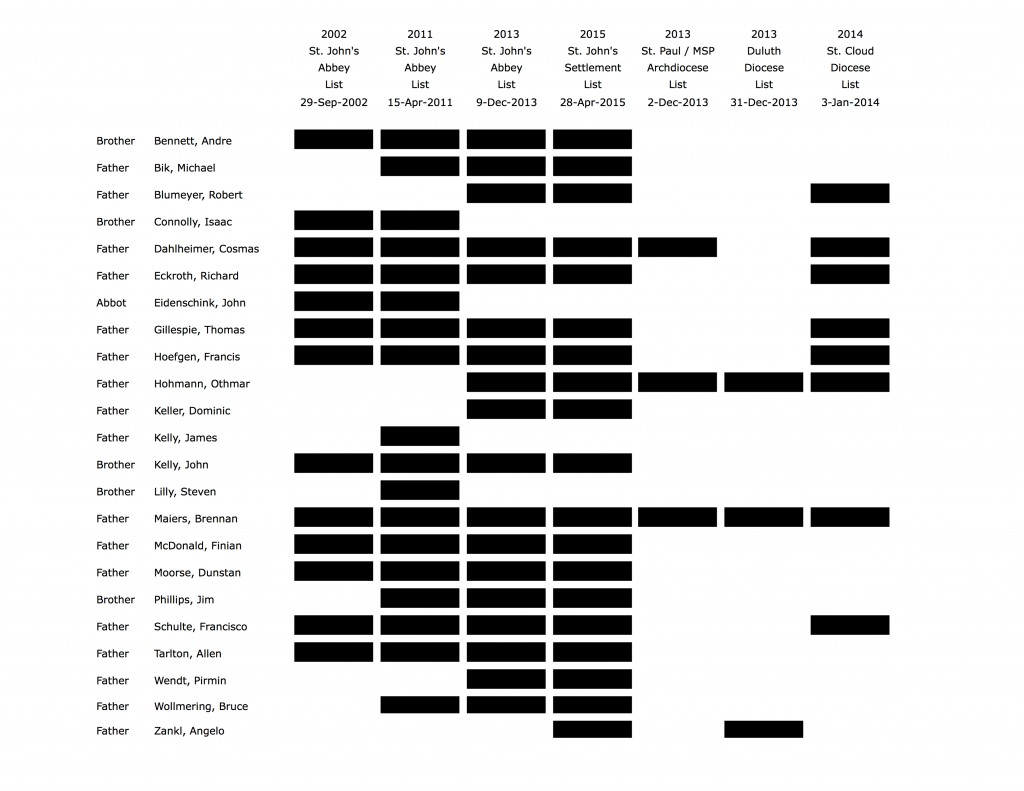 | | | 2002 St. John's Abbey List 29-Sep-2002 | 2011 St. John's Abbey List 15-Apr-2011 | 2013 St. John's Abbey List 9-Dec-2013 | 2015 St. John's Settlement List 28-Apr-2015 | 2013 St. Paul / MSP Archdiocese List 2-Dec-2013 | 2013 Duluth Diocese List 31-Dec-2013 | 2014 St. Cloud Diocese List 3-Jan-2014 |
|---|---|---|---|---|---|---|---|---|
| Brother | Bennett, Andre | | | | | | | |
| Father | Bik, Michael | | | | | | | |
| Father | Blumeyer, Robert | | | | | | | |
| Brother | Connolly, Isaac | | | | | | | |
| Father | Dahlheimer, Cosmas | | | | | | | |
| Father | Eckroth, Richard | | | | | | | |
| Abbot | Eidenschink, John | | | | | | | |
| Father | Gillespie, Thomas | | | | | | | |
| Father | Hoefgen, Francis | | | | | | | |
| Father | Hohmann, Othmar | | | | | | | |
| Father | Keller, Dominic | | | | | | | |
| Father | Kelly, James | | | | | | | |
| Brother | Kelly, John | | | | | | | |
| Brother | Lilly, Steven | | | | | | | |
| Father | Maiers, Brennan | | | | | | | |
| Father | McDonald, Finian | | | | | | | |
| Father | Moorse, Dunstan | | | | | | | |
| Brother | Phillips, Jim | | | | | | | |
| Father | Schulte, Francisco | | | | | | | |
| Father | Tarlton, Allen | | | | | | | |
| Father | Wendt, Pirmin | | | | | | | |
| Father | Wollmering, Bruce | | | | | | | |
| Father | Zankl, Angelo | | | | | | | |